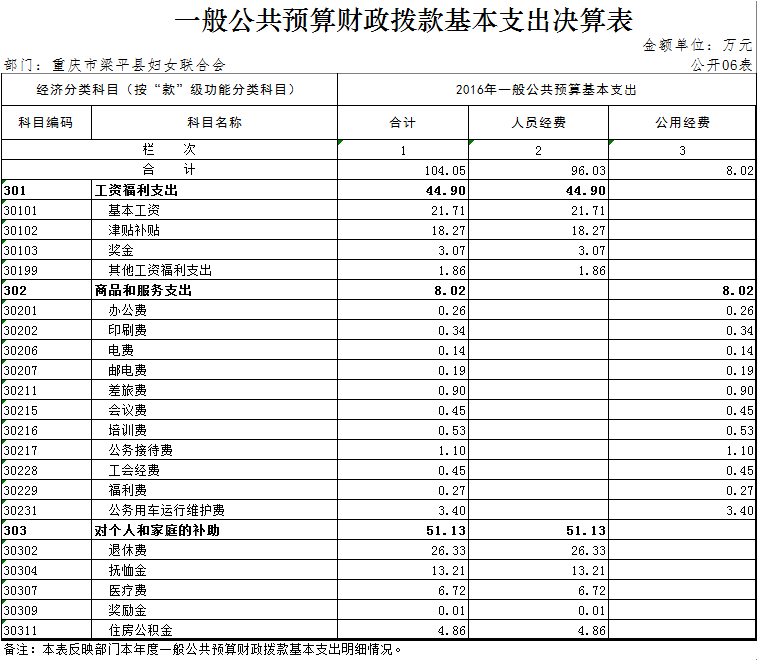 一般公共预算财政拨款基本支出决算表

金额单位：万元

部门：重庆市梁平县妇女联合会

公开06表

| 经济分类科目（按“款”级功能分类科目） | | 2016年一般公共预算基本支出 | | |
|---|---|---|---|---|
| 科目编码 | 科目名称 | 合计 | 人员经费 | 公用经费 |
| 栏　次 | | 1 | 2 | 3 |
| 合　计 | | 104.05 | 96.03 | 8.02 |
| 301 | 工资福利支出 | 44.90 | 44.90 | |
| 30101 | 基本工资 | 21.71 | 21.71 | |
| 30102 | 津贴补贴 | 18.27 | 18.27 | |
| 30103 | 奖金 | 3.07 | 3.07 | |
| 30199 | 其他工资福利支出 | 1.86 | 1.86 | |
| 302 | 商品和服务支出 | 8.02 | | 8.02 |
| 30201 | 办公费 | 0.26 | | 0.26 |
| 30202 | 印刷费 | 0.34 | | 0.34 |
| 30206 | 电费 | 0.14 | | 0.14 |
| 30207 | 邮电费 | 0.19 | | 0.19 |
| 30211 | 差旅费 | 0.90 | | 0.90 |
| 30215 | 会议费 | 0.45 | | 0.45 |
| 30216 | 培训费 | 0.53 | | 0.53 |
| 30217 | 公务接待费 | 1.10 | | 1.10 |
| 30228 | 工会经费 | 0.45 | | 0.45 |
| 30229 | 福利费 | 0.27 | | 0.27 |
| 30231 | 公务用车运行维护费 | 3.40 | | 3.40 |
| 303 | 对个人和家庭的补助 | 51.13 | 51.13 | |
| 30302 | 退休费 | 26.33 | 26.33 | |
| 30304 | 抚恤金 | 13.21 | 13.21 | |
| 30307 | 医疗费 | 6.72 | 6.72 | |
| 30309 | 奖励金 | 0.01 | 0.01 | |
| 30311 | 住房公积金 | 4.86 | 4.86 | |

备注：本表反映部门本年度一般公共预算财政拨款基本支出明细情况。